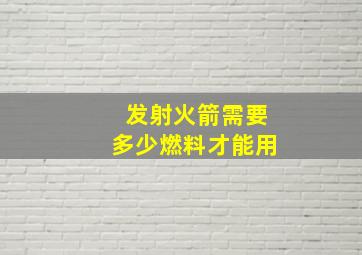 发射火箭需要
多少燃料才能用